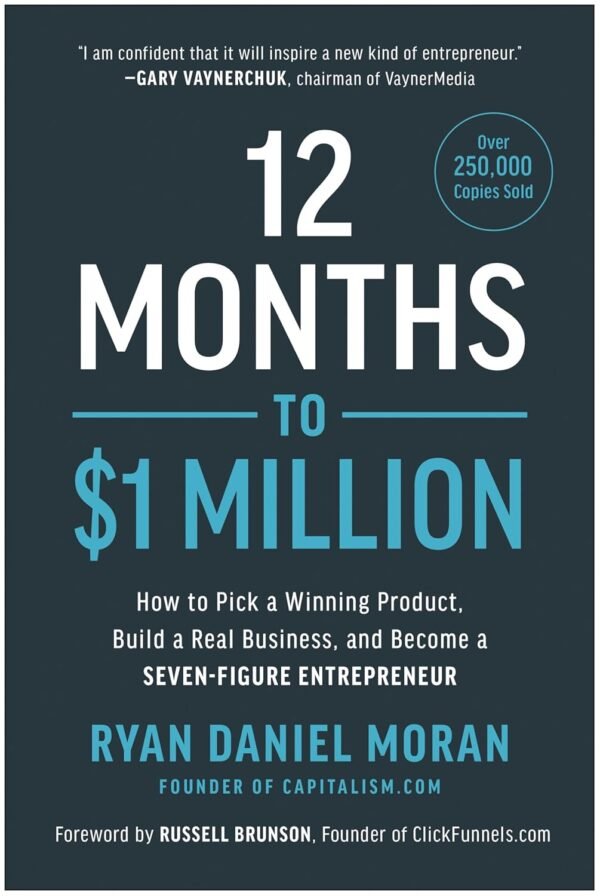 "I am confident that it will inspire a new kind of entrepreneur."
—GARY VAYNERCHUK, chairman of VaynerMedia

Over 250,000 Copies Sold

12 MONTHS TO $1 MILLION

How to Pick a Winning Product, Build a Real Business, and Become a SEVEN-FIGURE ENTREPRENEUR

RYAN DANIEL MORAN
FOUNDER OF CAPITALISM.COM

Foreword by RUSSELL BRUNSON, Founder of ClickFunnels.com